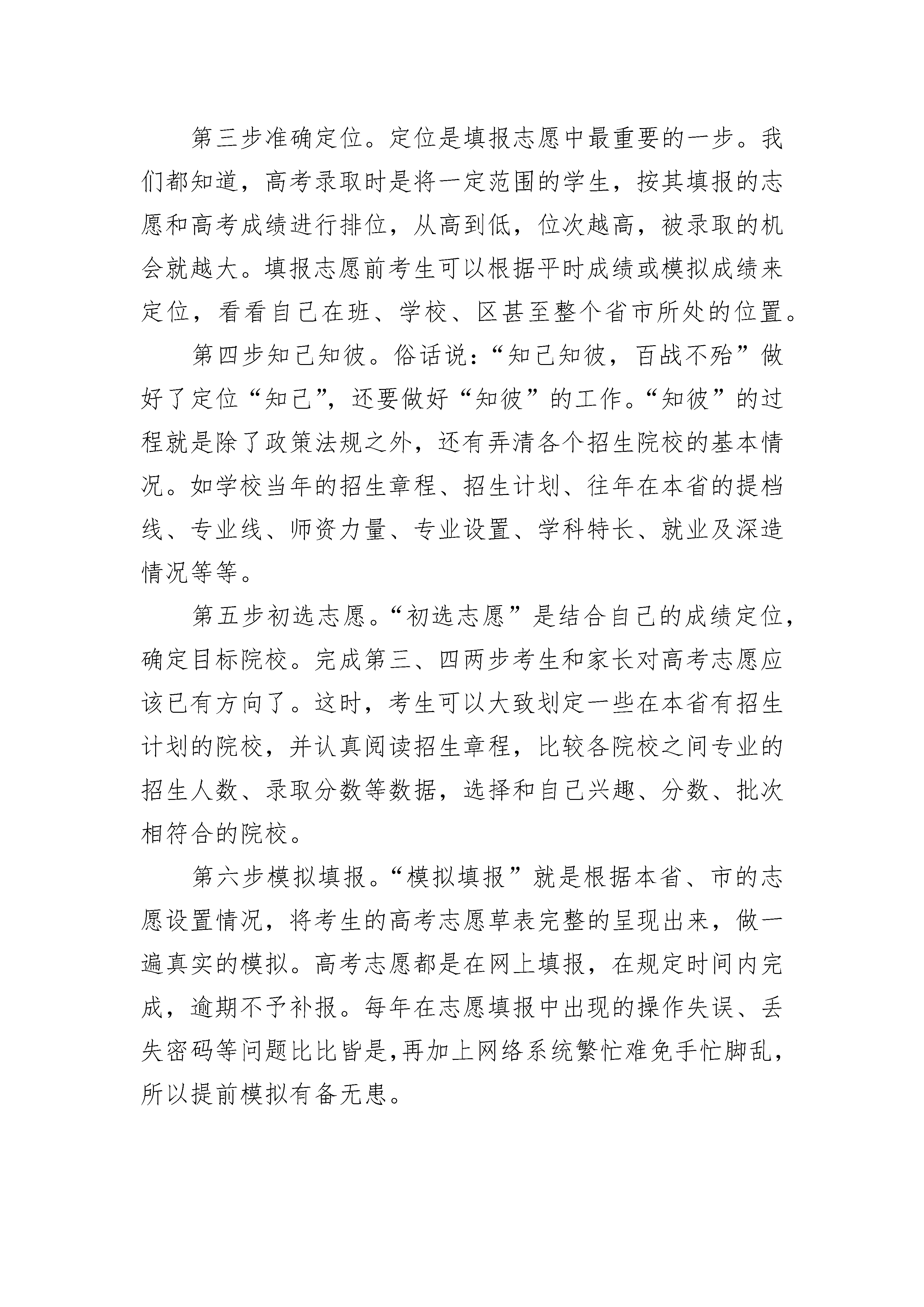 第三步准确定位。定位是填报志愿中最重要的一步。我们都知道，高考录取时是将一定范围的学生，按其填报的志愿和高考成绩进行排位，从高到低，位次越高，被录取的机会就越大。填报志愿前考生可以根据平时成绩或模拟成绩来定位，看看自己在班、学校、区甚至整个省市所处的位置。

第四步知己知彼。俗话说：“知己知彼，百战不殆”做好了定位“知己”，还要做好“知彼”的工作。“知彼”的过程就是除了政策法规之外，还有弄清各个招生院校的基本情况。如学校当年的招生章程、招生计划、往年在本省的提档线、专业线、师资力量、专业设置、学科特长、就业及深造情况等等。

第五步初选志愿。“初选志愿”是结合自己的成绩定位，确定目标院校。完成第三、四两步考生和家长对高考志愿应该已有方向了。这时，考生可以大致划定一些在本省有招生计划的院校，并认真阅读招生章程，比较各院校之间专业的招生人数、录取分数等数据，选择和自己兴趣、分数、批次相符合的院校。

第六步模拟填报。“模拟填报”就是根据本省、市的志愿设置情况，将考生的高考志愿草表完整的呈现出来，做一遍真实的模拟。高考志愿都是在网上填报，在规定时间内完成，逾期不予补报。每年在志愿填报中出现的操作失误、丢失密码等问题比比皆是，再加上网络系统繁忙难免手忙脚乱，所以提前模拟有备无患。